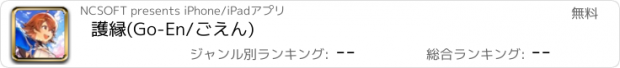 NCSOFT presents iPhone/iPadアプリ
無料
護縁(Go-En/ごえん)
ジャンル別ランキング: --
総合ランキング: --